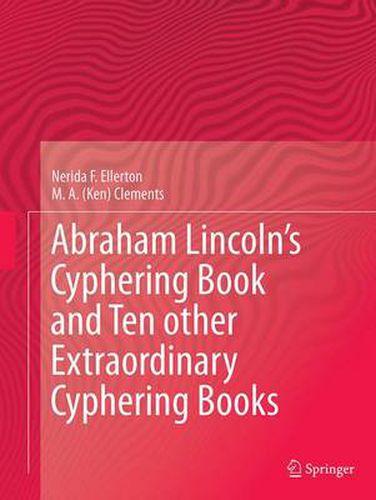 Nerida F. Ellerton
M. A. (Ken) Clements

Abraham Lincoln's Cyphering Book and Ten other Extraordinary Cyphering Books

Springer